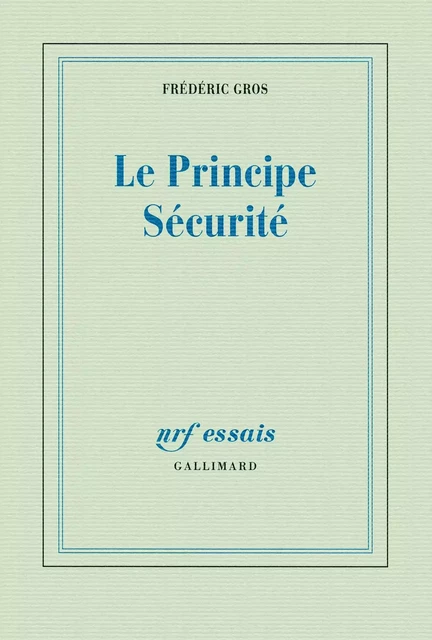 FRÉDÉRIC GROS

Le Principe Sécurité

nrf essais
GALLIMARD